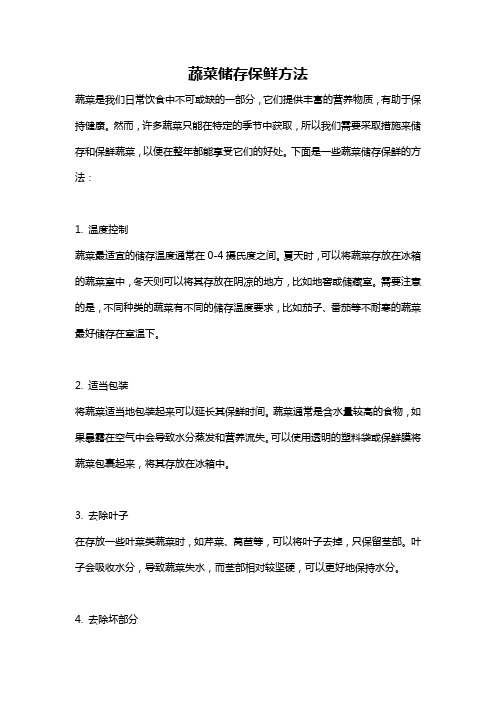 蔬菜储存保鲜方法

蔬菜是我们日常饮食中不可或缺的一部分，它们提供丰富的营养物质，有助于保持健康。然而，许多蔬菜只能在特定的季节中获取，所以我们需要采取措施来储存和保鲜蔬菜，以便在整年都能享受它们的好处。下面是一些蔬菜储存保鲜的方法：

1. 温度控制

蔬菜最适宜的储存温度通常在 0-4 摄氏度之间。夏天时，可以将蔬菜存放在冰箱的蔬菜室中，冬天则可以将其存放在阴凉的地方，比如地窖或储藏室。需要注意的是，不同种类的蔬菜有不同的储存温度要求，比如茄子、番茄等不耐寒的蔬菜最好储存在室温下。

2. 适当包装

将蔬菜适当地包装起来可以延长其保鲜时间。蔬菜通常是含水量较高的食物，如果暴露在空气中会导致水分蒸发和营养流失。可以使用透明的塑料袋或保鲜膜将蔬菜包裹起来，将其存放在冰箱中。

3. 去除叶子

在存放一些叶菜类蔬菜时，如芹菜、莴苣等，可以将叶子去掉，只保留茎部。叶子会吸收水分，导致蔬菜失水，而茎部相对较坚硬，可以更好地保持水分。

4. 去除坏部分